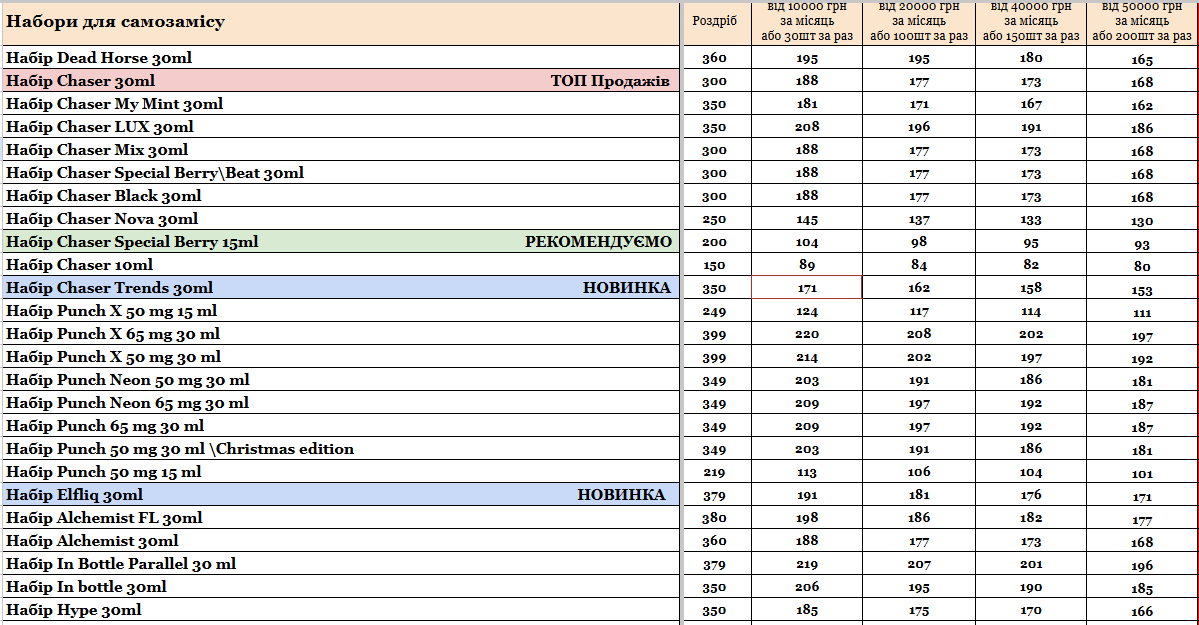 | Набори для самозамісу | Роздріб | від 10000 грн за місяць або 30шт за раз | від 20000 грн за місяць або 100шт за раз | від 40000 грн за місяць або 150шт за раз | від 50000 грн за місяць або 200шт за раз |
|---|---|---|---|---|---|
| Набір Dead Horse 30ml | 360 | 195 | 195 | 180 | 165 |
| Набір Chaser 30ml ТОП Продажів | 300 | 188 | 177 | 173 | 168 |
| Набір Chaser My Mint 30ml | 350 | 181 | 171 | 167 | 162 |
| Набір Chaser LUX 30ml | 350 | 208 | 196 | 191 | 186 |
| Набір Chaser Mix 30ml | 300 | 188 | 177 | 173 | 168 |
| Набір Chaser Special Berry\Beat 30ml | 300 | 188 | 177 | 173 | 168 |
| Набір Chaser Black 30ml | 300 | 188 | 177 | 173 | 168 |
| Набір Chaser Nova 30ml | 250 | 145 | 137 | 133 | 130 |
| Набір Chaser Special Berry 15ml РЕКОМЕНДУЄМО | 200 | 104 | 98 | 95 | 93 |
| Набір Chaser 10ml | 150 | 89 | 84 | 82 | 80 |
| Набір Chaser Trends 30ml НОВИНКА | 350 | 171 | 162 | 158 | 153 |
| Набір Punch X 50 mg 15 ml | 249 | 124 | 117 | 114 | 111 |
| Набір Punch X 65 mg 30 ml | 399 | 220 | 208 | 202 | 197 |
| Набір Punch X 50 mg 30 ml | 399 | 214 | 202 | 197 | 192 |
| Набір Punch Neon 50 mg 30 ml | 349 | 203 | 191 | 186 | 181 |
| Набір Punch Neon 65 mg 30 ml | 349 | 209 | 197 | 192 | 187 |
| Набір Punch 65 mg 30 ml | 349 | 209 | 197 | 192 | 187 |
| Набір Punch 50 mg 30 ml \Christmas edition | 349 | 203 | 191 | 186 | 181 |
| Набір Punch 50 mg 15 ml | 219 | 113 | 106 | 104 | 101 |
| Набір Elfliq 30ml НОВИНКА | 379 | 191 | 181 | 176 | 171 |
| Набір Alchemist FL 30ml | 380 | 198 | 186 | 182 | 177 |
| Набір Alchemist 30ml | 360 | 188 | 177 | 173 | 168 |
| Набір In Bottle Parallel 30 ml | 379 | 219 | 207 | 201 | 196 |
| Набір In bottle 30ml | 350 | 206 | 195 | 190 | 185 |
| Набір Hype 30ml | 350 | 185 | 175 | 170 | 166 |